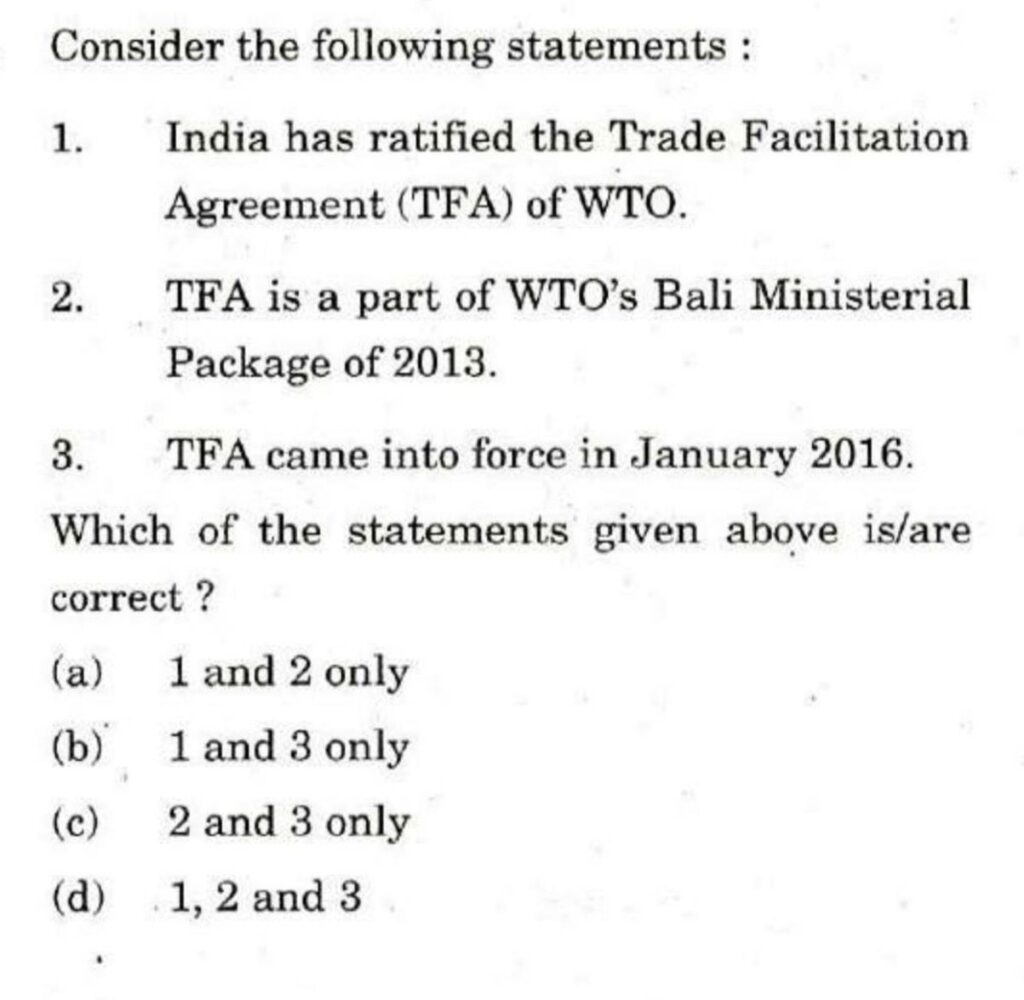 Consider the following statements :

1. India has ratified the Trade Facilitation Agreement (TFA) of WTO.

2. TFA is a part of WTO's Bali Ministerial Package of 2013.

3. TFA came into force in January 2016.

Which of the statements given above is/are correct ?

(a) 1 and 2 only
(b) 1 and 3 only
(c) 2 and 3 only
(d) 1, 2 and 3